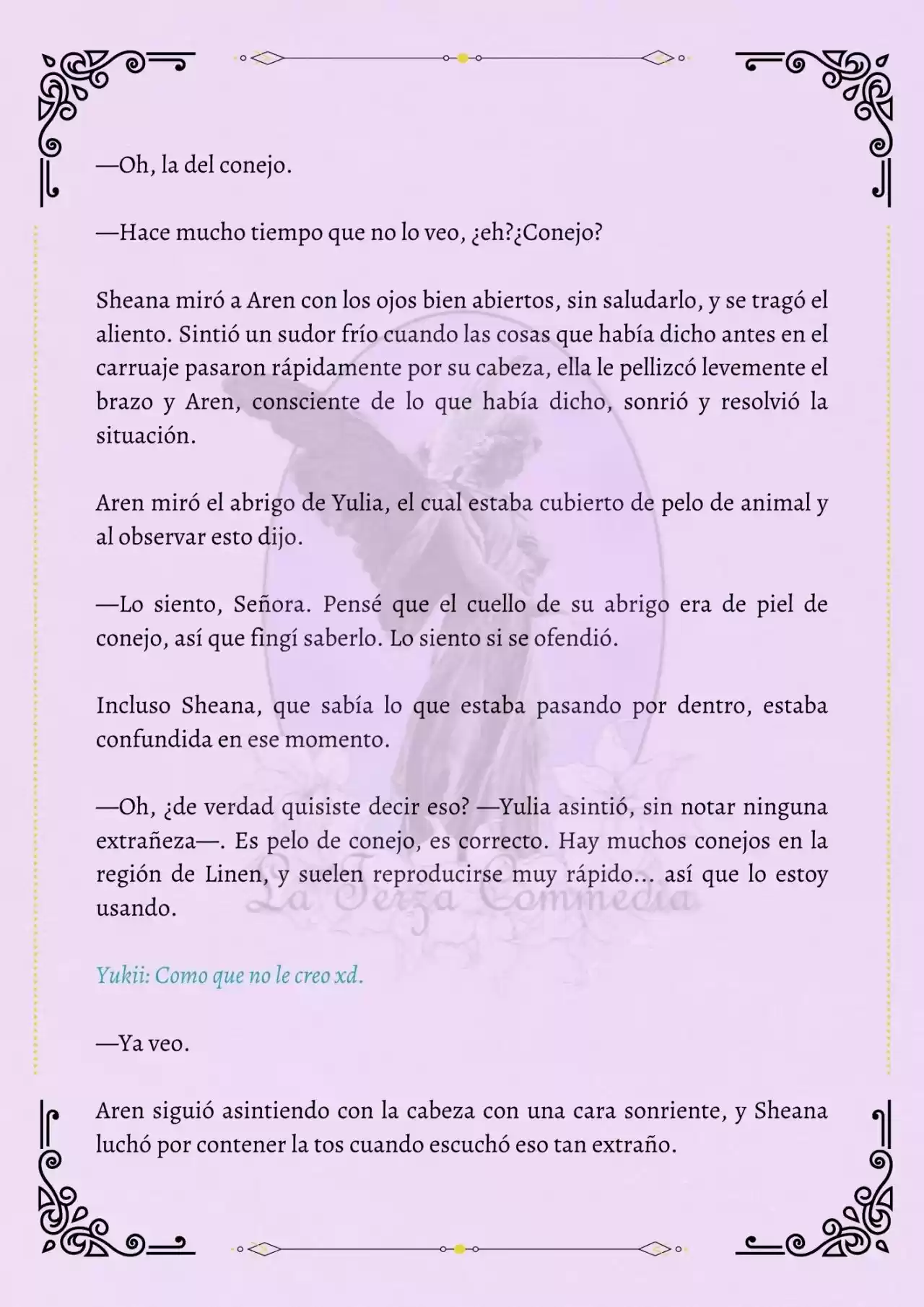 —Oh, la del conejo.

—Hace mucho tiempo que no lo veo, ¿eh?¿Conejo?

Sheana miró a Aren con los ojos bien abiertos, sin saludarlo, y se tragó el aliento. Sintió un sudor frío cuando las cosas que había dicho antes en el carruaje pasaron rápidamente por su cabeza, ella le pellizcó levemente el brazo y Aren, consciente de lo que había dicho, sonrió y resolvió la situación.

Aren miró el abrigo de Yulia, el cual estaba cubierto de pelo de animal y al observar esto dijo.

—Lo siento, Señora. Pensé que el cuello de su abrigo era de piel de conejo, así que fingí saberlo. Lo siento si se ofendió.

Incluso Sheana, que sabía lo que estaba pasando por dentro, estaba confundida en ese momento.

—Oh, ¿de verdad quisiste decir eso? —Yulia asintió, sin notar ninguna extrañeza—. Es pelo de conejo, es correcto. Hay muchos conejos en la región de Linen, y suelen reproducirse muy rápido… así que lo estoy usando.

La Terza Commedia

Yukii: Como que no le creo xd.

—Ya veo.

Aren siguió asintiendo con la cabeza con una cara sonriente, y Sheana luchó por contener la tos cuando escuchó eso tan extraño.